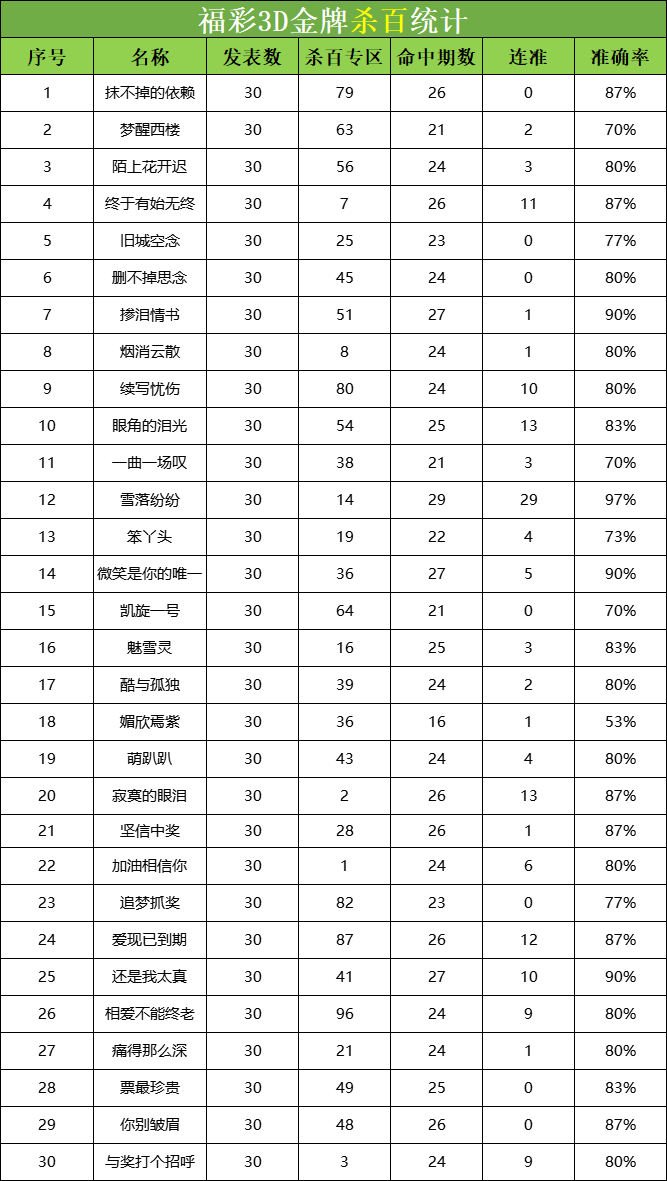 福彩3D金牌杀百统计

| 序号 | 名称 | 发表数 | 杀百专区 | 命中期数 | 连准 | 准确率 |
|---|---|---|---|---|---|---|
| 1 | 抹不掉的依赖 | 30 | 79 | 26 | 0 | 87% |
| 2 | 梦醒西楼 | 30 | 63 | 21 | 2 | 70% |
| 3 | 陌上花开迟 | 30 | 56 | 24 | 3 | 80% |
| 4 | 终于有始无终 | 30 | 7 | 26 | 11 | 87% |
| 5 | 旧城空念 | 30 | 25 | 23 | 0 | 77% |
| 6 | 删不掉思念 | 30 | 45 | 24 | 0 | 80% |
| 7 | 掺泪情书 | 30 | 51 | 27 | 1 | 90% |
| 8 | 烟消云散 | 30 | 8 | 24 | 1 | 80% |
| 9 | 续写忧伤 | 30 | 80 | 24 | 10 | 80% |
| 10 | 眼角的泪光 | 30 | 54 | 25 | 13 | 83% |
| 11 | 一曲一场叹 | 30 | 38 | 21 | 3 | 70% |
| 12 | 雪落纷纷 | 30 | 14 | 29 | 29 | 97% |
| 13 | 笨丫头 | 30 | 19 | 22 | 4 | 73% |
| 14 | 微笑是你的唯一 | 30 | 36 | 27 | 5 | 90% |
| 15 | 凯旋一号 | 30 | 64 | 21 | 0 | 70% |
| 16 | 魅雪灵 | 30 | 16 | 25 | 3 | 83% |
| 17 | 酷与孤独 | 30 | 39 | 24 | 2 | 80% |
| 18 | 媚欣焉紫 | 30 | 36 | 16 | 1 | 53% |
| 19 | 萌趴趴 | 30 | 43 | 24 | 4 | 80% |
| 20 | 寂寞的眼泪 | 30 | 2 | 26 | 13 | 87% |
| 21 | 坚信中奖 | 30 | 28 | 26 | 1 | 87% |
| 22 | 加油相信你 | 30 | 1 | 24 | 6 | 80% |
| 23 | 追梦抓奖 | 30 | 82 | 23 | 0 | 77% |
| 24 | 爱现已到期 | 30 | 87 | 26 | 12 | 87% |
| 25 | 还是我太真 | 30 | 41 | 27 | 10 | 90% |
| 26 | 相爱不能终老 | 30 | 96 | 24 | 9 | 80% |
| 27 | 痛得那么深 | 30 | 21 | 24 | 1 | 80% |
| 28 | 票最珍贵 | 30 | 49 | 25 | 0 | 83% |
| 29 | 你别皱眉 | 30 | 48 | 26 | 0 | 87% |
| 30 | 与奖打个招呼 | 30 | 3 | 24 | 9 | 80% |